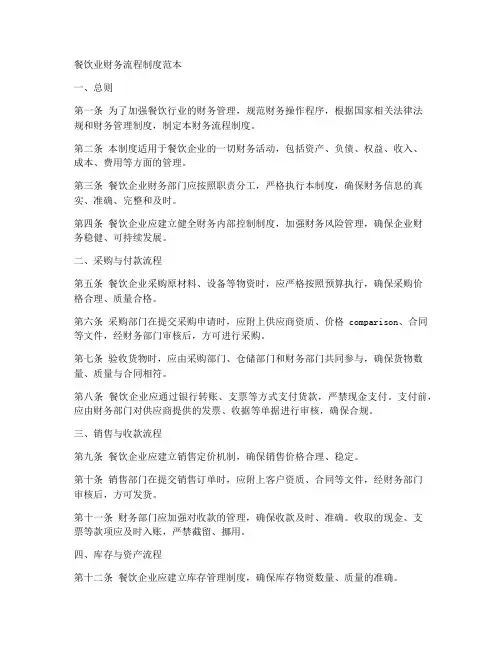 餐饮业财务流程制度范本

一、总则

第一条 为了加强餐饮行业的财务管理，规范财务操作程序，根据国家相关法律法规和财务管理制度，制定本财务流程制度。

第二条 本制度适用于餐饮企业的一切财务活动，包括资产、负债、权益、收入、成本、费用等方面的管理。

第三条 餐饮企业财务部门应按照职责分工，严格执行本制度，确保财务信息的真实、准确、完整和及时。

第四条 餐饮企业应建立健全财务内部控制制度，加强财务风险管理，确保企业财务稳健、可持续发展。

二、采购与付款流程

第五条 餐饮企业采购原材料、设备等物资时，应严格按照预算执行，确保采购价格合理、质量合格。

第六条 采购部门在提交采购申请时，应附上供应商资质、价格 comparison、合同等文件，经财务部门审核后，方可进行采购。

第七条 验收货物时，应由采购部门、仓储部门和财务部门共同参与，确保货物数量、质量与合同相符。

第八条 餐饮企业应通过银行转账、支票等方式支付货款，严禁现金支付。支付前，应由财务部门对供应商提供的发票、收据等单据进行审核，确保合规。

三、销售与收款流程

第九条 餐饮企业应建立销售定价机制，确保销售价格合理、稳定。

第十条 销售部门在提交销售订单时，应附上客户资质、合同等文件，经财务部门审核后，方可发货。

第十一条 财务部门应加强对收款的管理，确保收款及时、准确。收取的现金、支票等款项应及时入账，严禁截留、挪用。

四、库存与资产流程

第十二条 餐饮企业应建立库存管理制度，确保库存物资数量、质量的准确。